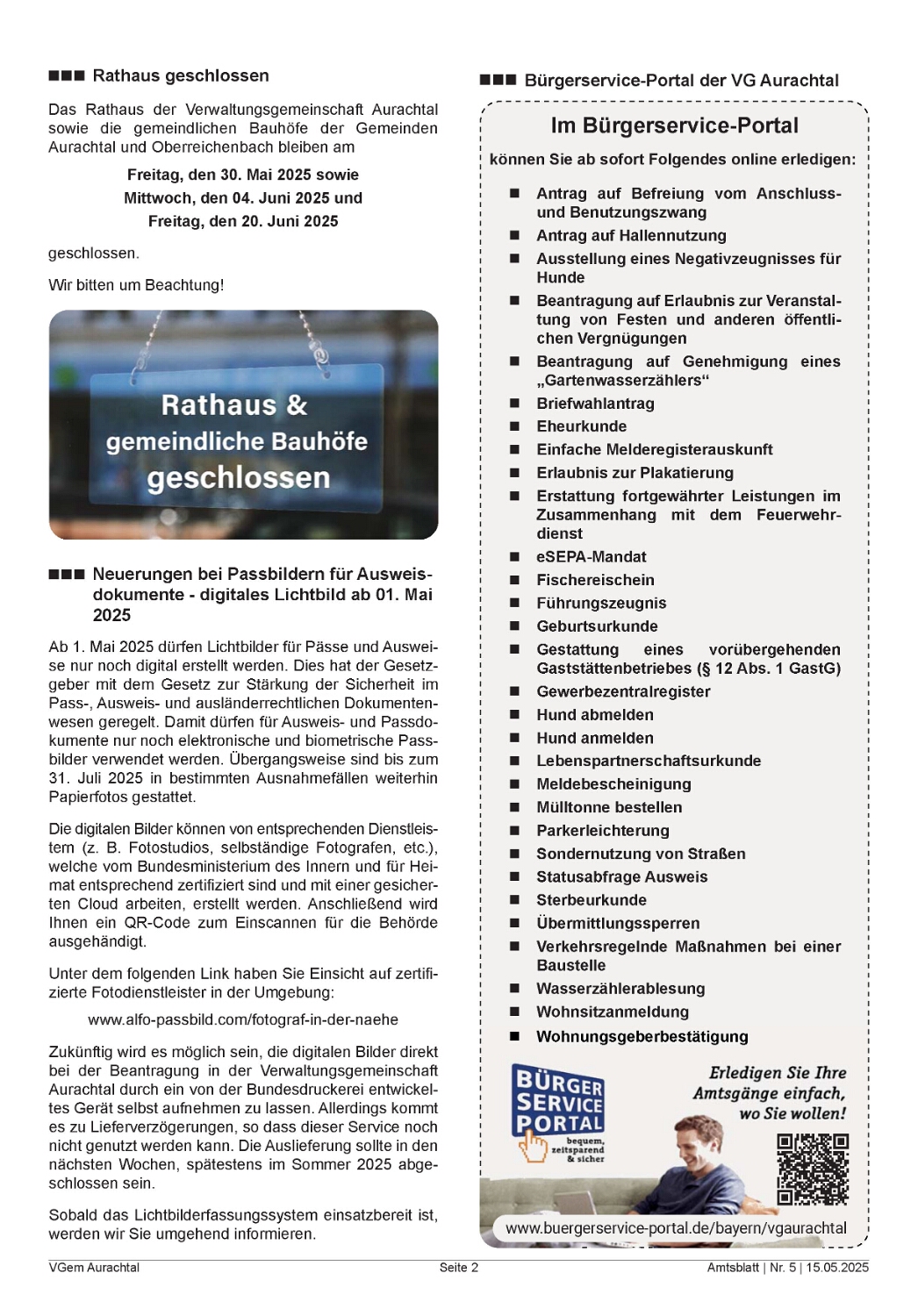 ■■■ Rathaus geschlossen

Das Rathaus der Verwaltungsgemeinschaft Aurachtal sowie die gemeindlichen Bauhöfe der Gemeinden Aurachtal und Oberreichenbach bleiben am

Freitag, den 30. Mai 2025 sowie
Mittwoch, den 04. Juni 2025 und
Freitag, den 20. Juni 2025

geschlossen.

Wir bitten um Beachtung!

Rathaus & gemeindliche Bauhöfe geschlossen

■■■ Neuerungen bei Passbildern für Ausweisdokumente - digitales Lichtbild ab 01. Mai 2025

Ab 1. Mai 2025 dürfen Lichtbilder für Pässe und Ausweise nur noch digital erstellt werden. Dies hat der Gesetzgeber mit dem Gesetz zur Stärkung der Sicherheit im Pass-, Ausweis- und ausländerrechtlichen Dokumentenwesen geregelt. Damit dürfen für Ausweis- und Passdokumente nur noch elektronische und biometrische Passbilder verwendet werden. Übergangsweise sind bis zum 31. Juli 2025 in bestimmten Ausnahmefällen weiterhin Papierfotos gestattet.

Die digitalen Bilder können von entsprechenden Dienstleistern (z. B. Fotostudios, selbständige Fotografen, etc.), welche vom Bundesministerium des Innern und für Heimat entsprechend zertifiziert sind und mit einer gesicherten Cloud arbeiten, erstellt werden. Anschließend wird Ihnen ein QR-Code zum Einscannen für die Behörde ausgehändigt.

Unter dem folgenden Link haben Sie Einsicht auf zertifizierte Fotodienstleister in der Umgebung:

www.alfo-passbild.com/fotograf-in-der-naehe

Zukünftig wird es möglich sein, die digitalen Bilder direkt bei der Beantragung in der Verwaltungsgemeinschaft Aurachtal durch ein von der Bundesdruckerei entwickeltes Gerät selbst aufnehmen zu lassen. Allerdings kommt es zu Lieferverzögerungen, so dass dieser Service noch nicht genutzt werden kann. Die Auslieferung sollte in den nächsten Wochen, spätestens im Sommer 2025 abgeschlossen sein.

Sobald das Lichtbilderfassungssystem einsatzbereit ist, werden wir Sie umgehend informieren.

■■■ Bürgerservice-Portal der VG Aurachtal

Im Bürgerservice-Portal

können Sie ab sofort Folgendes online erledigen:

■ Antrag auf Befreiung vom Anschluss- und Benutzungszwang
■ Antrag auf Hallennutzung
■ Ausstellung eines Negativzeugnisses für Hunde
■ Beantragung auf Erlaubnis zur Veranstaltung von Festen und anderen öffentlichen Vergnügungen
■ Beantragung auf Genehmigung eines „Gartenwasserzählers“
■ Briefwahlantrag
■ Eheurkunde
■ Einfache Melderegisterauskunft
■ Erlaubnis zur Plakatierung
■ Erstattung fortgewährter Leistungen im Zusammenhang mit dem Feuerwehrdienst
■ eSEPA-Mandat
■ Fischereischein
■ Führungszeugnis
■ Geburtsurkunde
■ Gestattung eines vorübergehenden Gaststättenbetriebes (§ 12 Abs. 1 GastG)
■ Gewerbezentralregister
■ Hund abmelden
■ Hund anmelden
■ Lebenspartnerschaftsurkunde
■ Meldebescheinigung
■ Mülltonne bestellen
■ Parkerleichterung
■ Sondernutzung von Straßen
■ Statusabfrage Ausweis
■ Sterbeurkunde
■ Übermittlungssperren
■ Verkehrsregelnde Maßnahmen bei einer Baustelle
■ Wasserzählerablesung
■ Wohnsitzanmeldung
■ Wohnungsgeberbestätigung

BÜRGER SERVICE PORTAL bequem, zeitsparend & sicher

Erledigen Sie Ihre Amtsgänge einfach, wo Sie wollen!

www.buergerservice-portal.de/bayern/vgaurachtal

VGem Aurachtal Seite 2 Amtsblatt | Nr. 5 | 15.05.2025